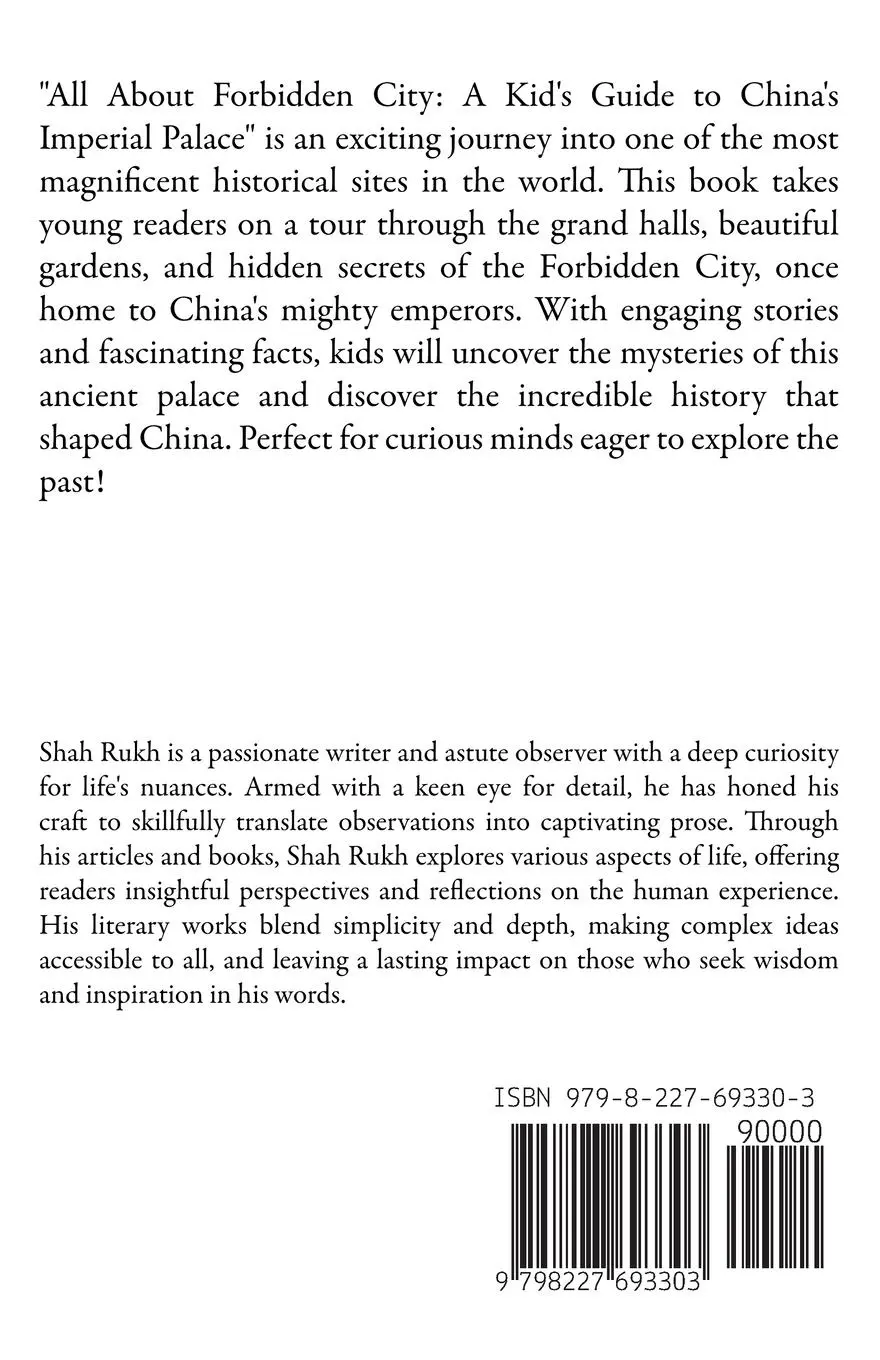 "All About Forbidden City: A Kid's Guide to China's Imperial Palace" is an exciting journey into one of the most magnificent historical sites in the world. This book takes young readers on a tour through the grand halls, beautiful gardens, and hidden secrets of the Forbidden City, once home to China's mighty emperors. With engaging stories and fascinating facts, kids will uncover the mysteries of this ancient palace and discover the incredible history that shaped China. Perfect for curious minds eager to explore the past!

Shah Rukh is a passionate writer and astute observer with a deep curiosity for life's nuances. Armed with a keen eye for detail, he has honed his craft to skillfully translate observations into captivating prose. Through his articles and books, Shah Rukh explores various aspects of life, offering readers insightful perspectives and reflections on the human experience. His literary works blend simplicity and depth, making complex ideas accessible to all, and leaving a lasting impact on those who seek wisdom and inspiration in his words.

ISBN 979-8-227-69330-3

90000

9 798227 693303